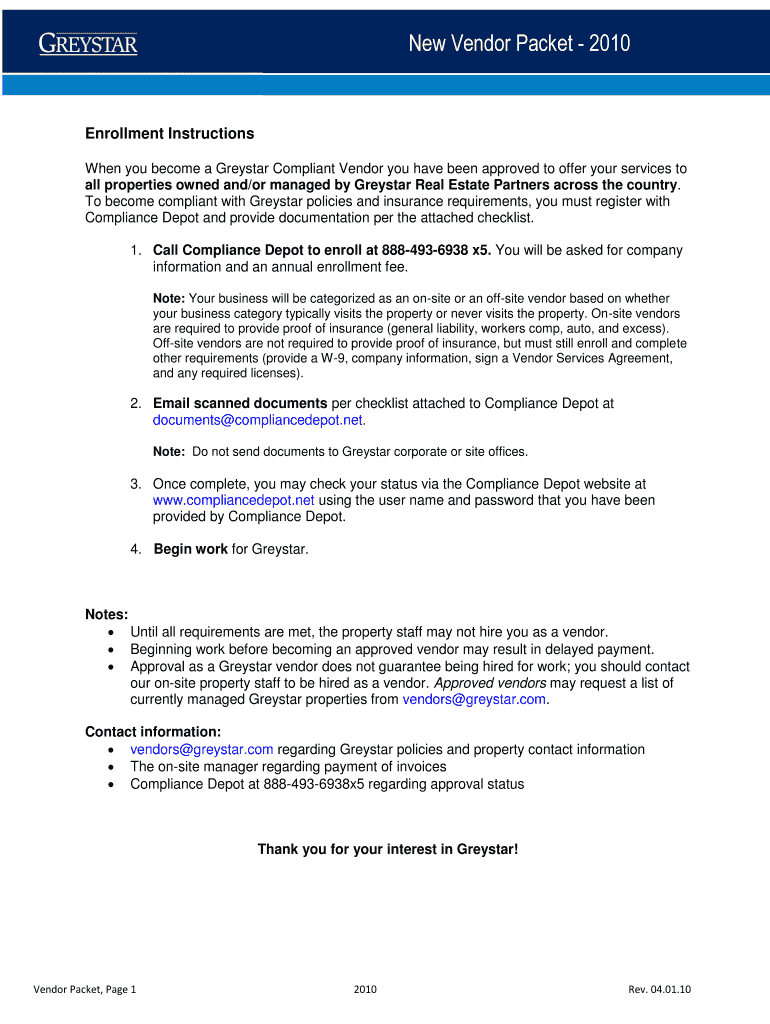 GREYSTAR

New Vendor Packet - 2010

Enrollment Instructions

When you become a Greystar Compliant Vendor you have been approved to offer your services to all properties owned and/or managed by Greystar Real Estate Partners across the country. To become compliant with Greystar policies and insurance requirements, you must register with Compliance Depot and provide documentation per the attached checklist.

1. Call Compliance Depot to enroll at 888-493-6938 x5. You will be asked for company information and an annual enrollment fee.

Note: Your business will be categorized as an on-site or an off-site vendor based on whether your business category typically visits the property or never visits the property. On-site vendors are required to provide proof of insurance (general liability, workers comp, auto, and excess). Off-site vendors are not required to provide proof of insurance, but must still enroll and complete other requirements (provide a W-9, company information, sign a Vendor Services Agreement, and any required licenses).

2. Email scanned documents per checklist attached to Compliance Depot at documents@compliancedepot.net.

Note: Do not send documents to Greystar corporate or site offices.

3. Once complete, you may check your status via the Compliance Depot website at www.compliancedepot.net using the user name and password that you have been provided by Compliance Depot.

4. Begin work for Greystar.

Notes:
• Until all requirements are met, the property staff may not hire you as a vendor.
• Beginning work before becoming an approved vendor may result in delayed payment.
• Approval as a Greystar vendor does not guarantee being hired for work; you should contact our on-site property staff to be hired as a vendor. Approved vendors may request a list of currently managed Greystar properties from vendors@greystar.com.

Contact information:
• vendors@greystar.com regarding Greystar policies and property contact information
• The on-site manager regarding payment of invoices
• Compliance Depot at 888-493-6938x5 regarding approval status

Thank you for your interest in Greystar!

Vendor Packet, Page 1 2010 Rev. 04.01.10